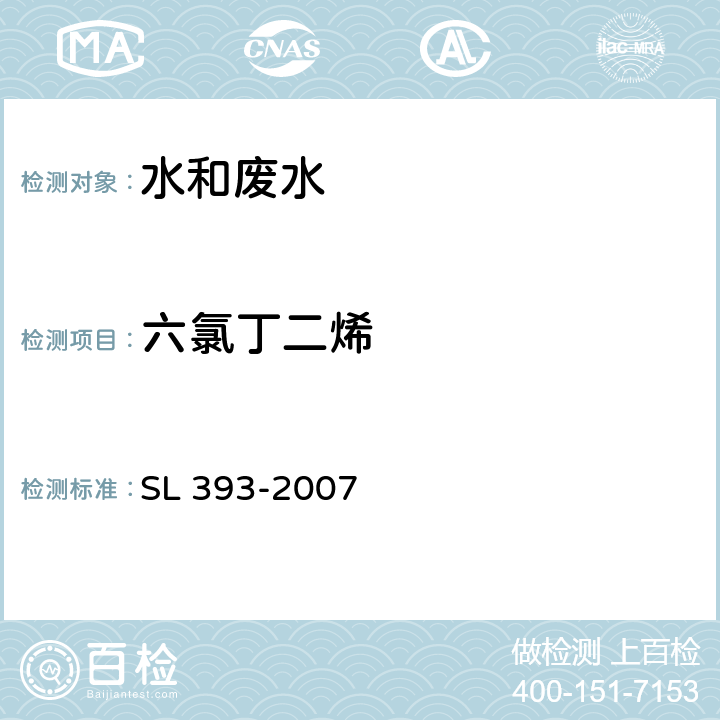 MA CNAS ilac-MRA

检测对象：水和废水

检测项目：六氯丁二烯

检测标准：SL 393-2007

百检
Baijiantest.com

做检测 上百检
400-151-7153